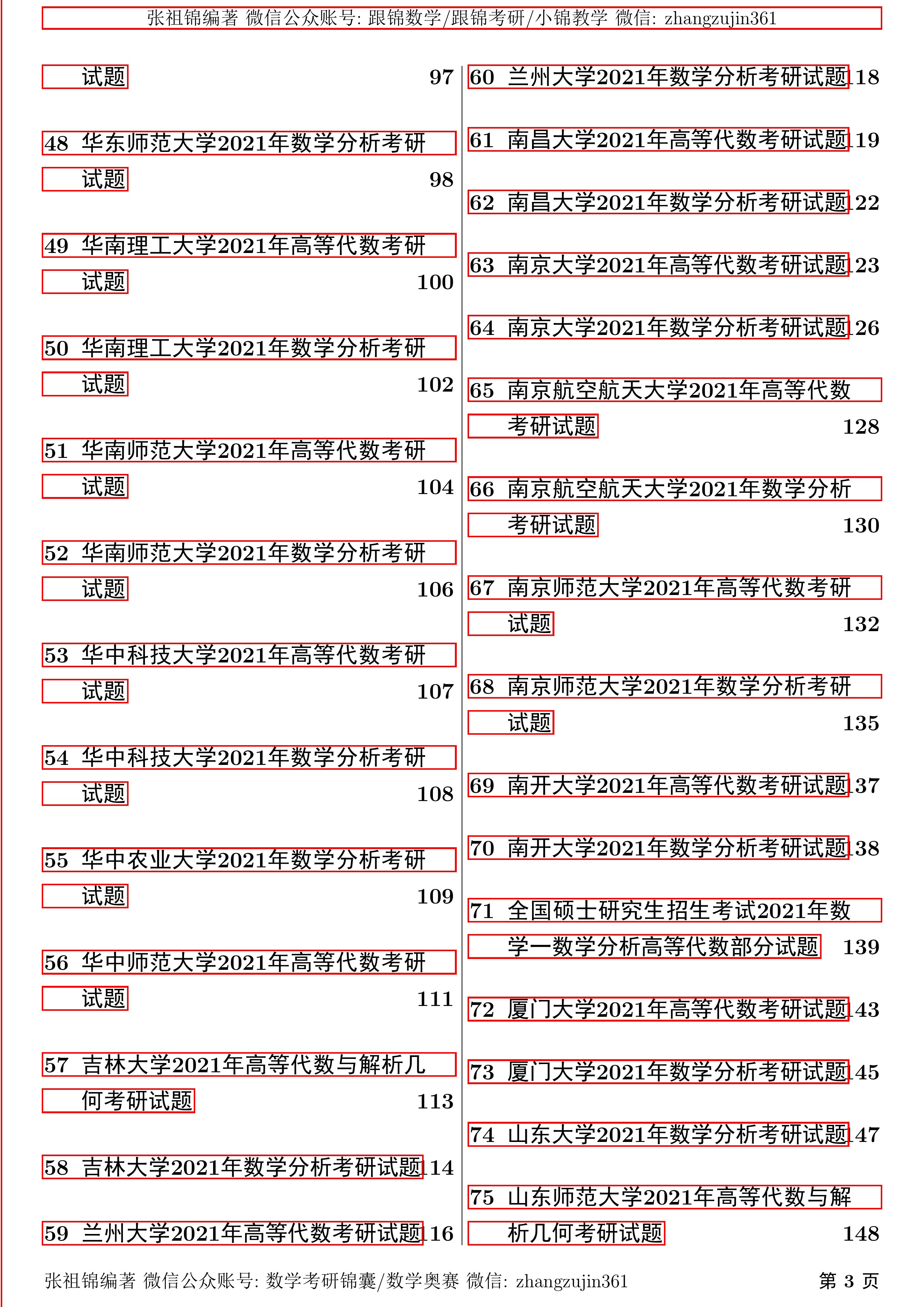 张祖锦编著 微信公众账号: 跟锦数学/跟锦考研/小锦教学 微信: zhangzujin361

试题 97

48 华东师范大学2021年数学分析考研试题 98

49 华南理工大学2021年高等代数考研试题 100

50 华南理工大学2021年数学分析考研试题 102

51 华南师范大学2021年高等代数考研试题 104

52 华南师范大学2021年数学分析考研试题 106

53 华中科技大学2021年高等代数考研试题 107

54 华中科技大学2021年数学分析考研试题 108

55 华中农业大学2021年数学分析考研试题 109

56 华中师范大学2021年高等代数考研试题 111

57 吉林大学2021年高等代数与解析几何考研试题 113

58 吉林大学2021年数学分析考研试题114

59 兰州大学2021年高等代数考研试题116

60 兰州大学2021年数学分析考研试题118

61 南昌大学2021年高等代数考研试题119

62 南昌大学2021年数学分析考研试题122

63 南京大学2021年高等代数考研试题123

64 南京大学2021年数学分析考研试题126

65 南京航空航天大学2021年高等代数考研试题 128

66 南京航空航天大学2021年数学分析考研试题 130

67 南京师范大学2021年高等代数考研试题 132

68 南京师范大学2021年数学分析考研试题 135

69 南开大学2021年高等代数考研试题137

70 南开大学2021年数学分析考研试题138

71 全国硕士研究生招生考试2021年数学一数学分析高等代数部分试题 139

72 厦门大学2021年高等代数考研试题143

73 厦门大学2021年数学分析考研试题145

74 山东大学2021年数学分析考研试题147

75 山东师范大学2021年高等代数与解析几何考研试题 148

张祖锦编著 微信公众账号: 数学考研锦囊/数学奥赛 微信: zhangzujin361 第 3 页